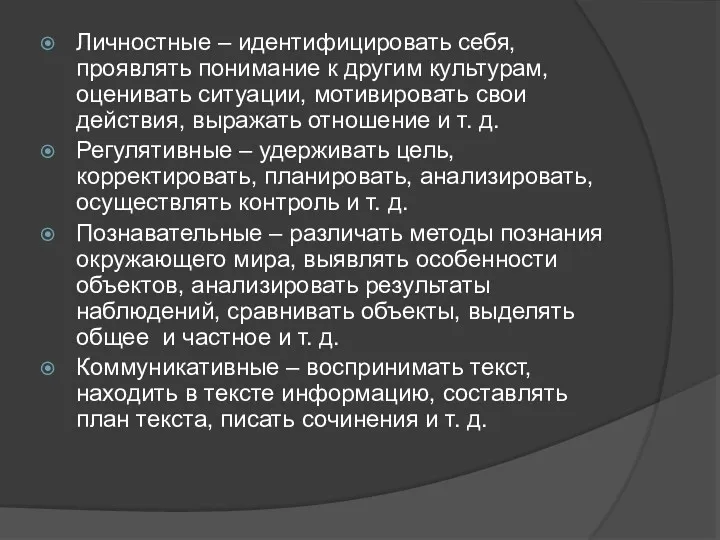 Личностные – идентифицировать себя, проявлять понимание к другим культурам, оценивать ситуации, мотивировать свои действия, выражать отношение и т. д.

Регулятивные – удерживать цель, корректировать, планировать, анализировать, осуществлять контроль и т. д.

Познавательные – различать методы познания окружающего мира, выявлять особенности объектов, анализировать результаты наблюдений, сравнивать объекты, выделять общее и частное и т. д.

Коммуникативные – воспринимать текст, находить в тексте информацию, составлять план текста, писать сочинения и т. д.